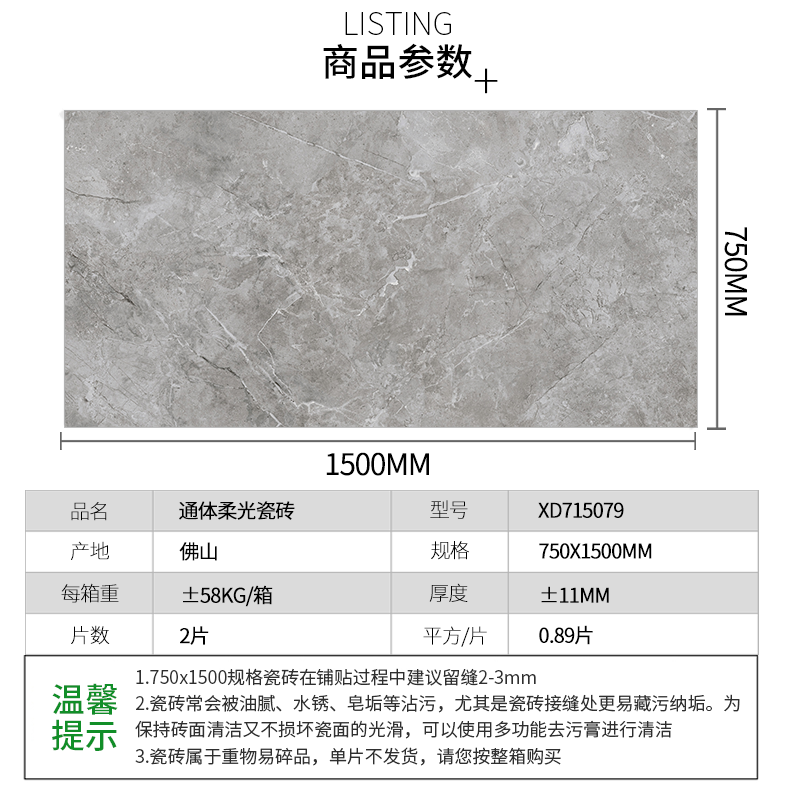 LISTING
商品参数+

750MM

1500MM

| 品名 | 通体柔光瓷砖 | 型号 | XD715079 |
|---|---|---|---|
| 产地 | 佛山 | 规格 | 750X1500MM |
| 每箱重 | ±58KG/箱 | 厚度 | ±11MM |
| 片数 | 2片 | 平方/片 | 0.89片 |

温馨提示

1.750x1500规格瓷砖在铺贴过程中建议留缝2-3mm
2.瓷砖常会被油腻、水锈、皂垢等沾污，尤其是瓷砖接缝处更易藏污纳垢。为保持砖面清洁又不损坏瓷面的光滑，可以使用多功能去污膏进行清洁
3.瓷砖属于重物易碎品，单片不发货，请您按整箱购买